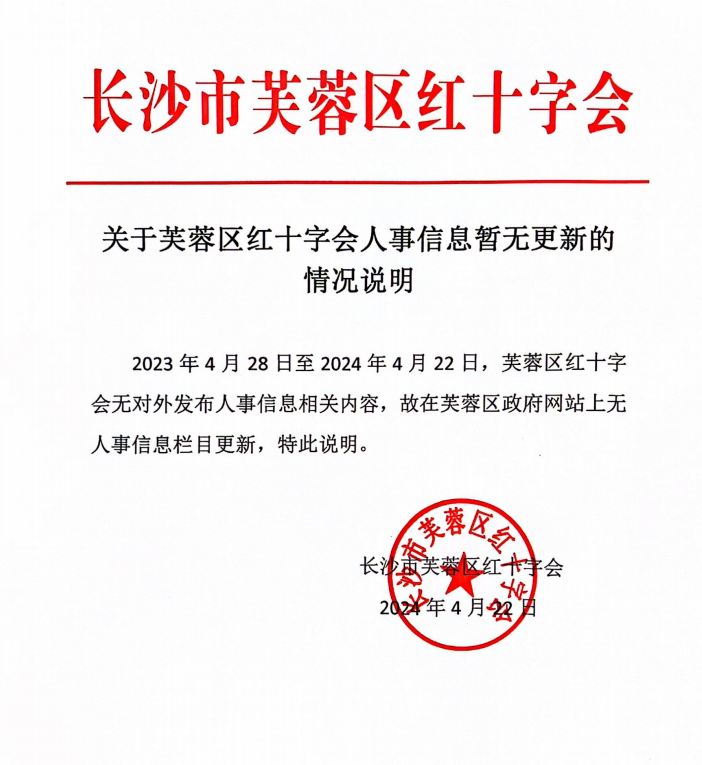 长沙市芙蓉区红十字会

关于芙蓉区红十字会人事信息暂无更新的情况说明

2023 年 4 月 28 日至 2024 年 4 月 22 日，芙蓉区红十字会无对外发布人事信息相关内容，故在芙蓉区政府网站上无人事信息栏目更新，特此说明。

长沙市芙蓉区红十字会

2024 年 4 月 22 日

长沙市芙蓉区红十字会